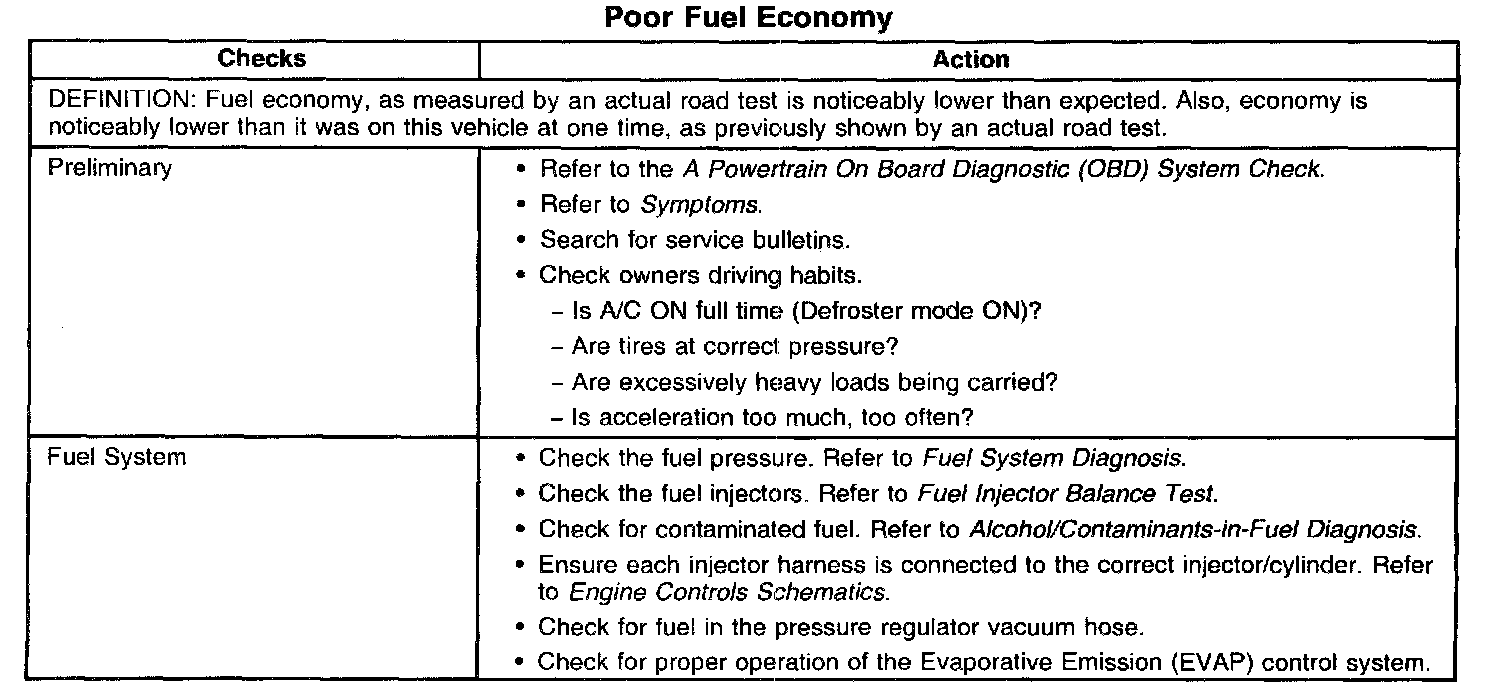 Poor Fuel Economy

| Checks | Action |
|---|---|
| DEFINITION: Fuel economy, as measured by an actual road test is noticeably lower than expected. Also, economy is noticeably lower than it was on this vehicle at one time, as previously shown by an actual road test. | |
| Preliminary | • Refer to the A Powertrain On Board Diagnostic (OBD) System Check.<br>• Refer to Symptoms.<br>• Search for service bulletins.<br>• Check owners driving habits.<br>– Is A/C ON full time (Defroster mode ON)?<br>– Are tires at correct pressure?<br>– Are excessively heavy loads being carried?<br>– Is acceleration too much, too often? |
| Fuel System | • Check the fuel pressure. Refer to Fuel System Diagnosis.<br>• Check the fuel injectors. Refer to Fuel Injector Balance Test.<br>• Check for contaminated fuel. Refer to Alcohol/Contaminants-in-Fuel Diagnosis.<br>• Ensure each injector harness is connected to the correct injector/cylinder. Refer to Engine Controls Schematics.<br>• Check for fuel in the pressure regulator vacuum hose.<br>• Check for proper operation of the Evaporative Emission (EVAP) control system. |